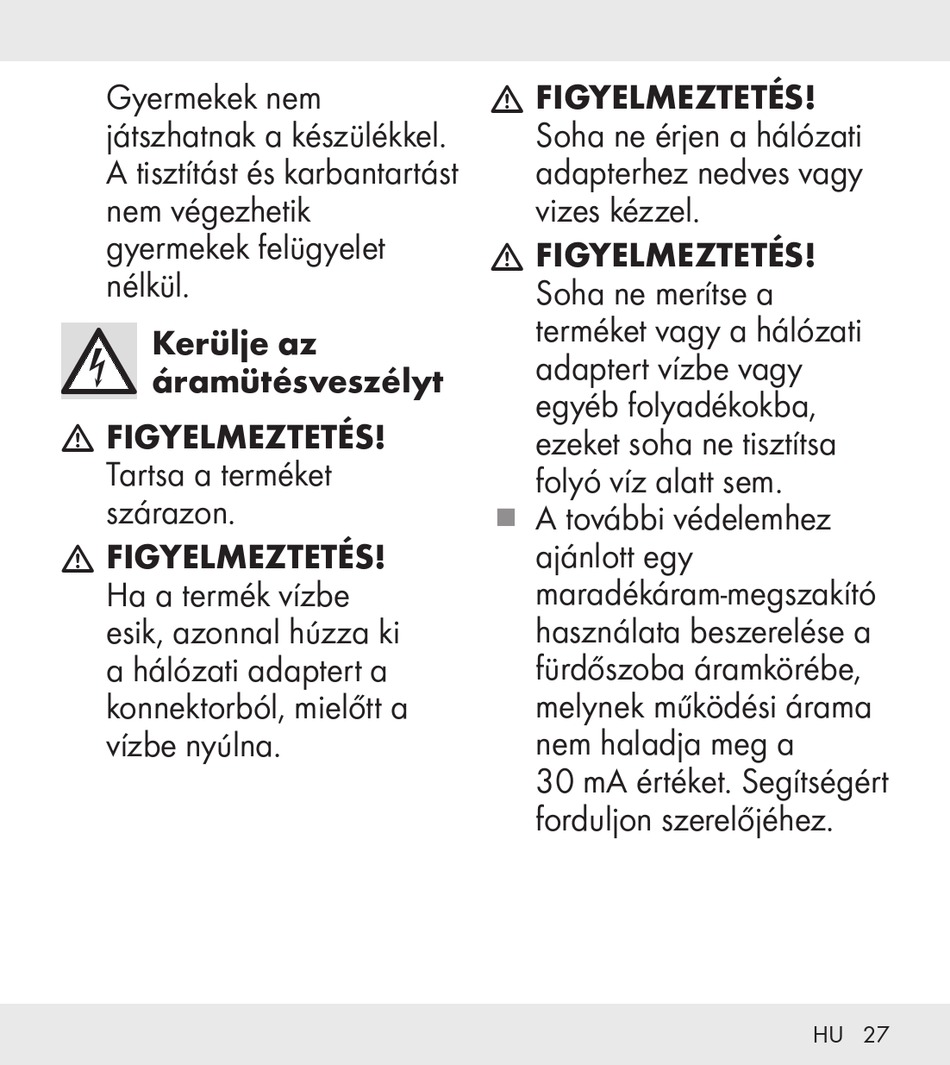 Gyermekek nem játszhatnak a készülékkel. A tisztítást és karbantartást nem végezhetik gyermekek felügyelet nélkül.

Kerülje az áramütésveszélyt

FIGYELMEZTETÉS! Tartsa a terméket szárazon.

FIGYELMEZTETÉS! Ha a termék vízbe esik, azonnal húzza ki a hálózati adaptert a konnektorból, mielőtt a vízbe nyúlna.

FIGYELMEZTETÉS! Soha ne érjen a hálózati adapterhez nedves vagy vizes kézzel.

FIGYELMEZTETÉS! Soha ne merítse a terméket vagy a hálózati adaptert vízbe vagy egyéb folyadékokba, ezeket soha ne tisztítsa folyó víz alatt sem.

A további védelemhez ajánlott egy maradékáram-megszakító használata beszerelése a fürdőszoba áramkörébe, melynek működési árama nem haladja meg a 30 mA értéket. Segítségért forduljon szerelőjéhez.

HU 27